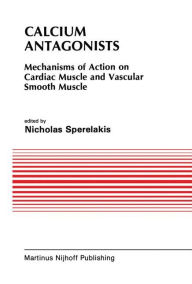 CALCIUM ANTAGONISTS

Mechanisms of Action on Cardiac Muscle and Vascular Smooth Muscle

edited by
Nicholas Sperelakis

Martinus Nijhoff Publishing